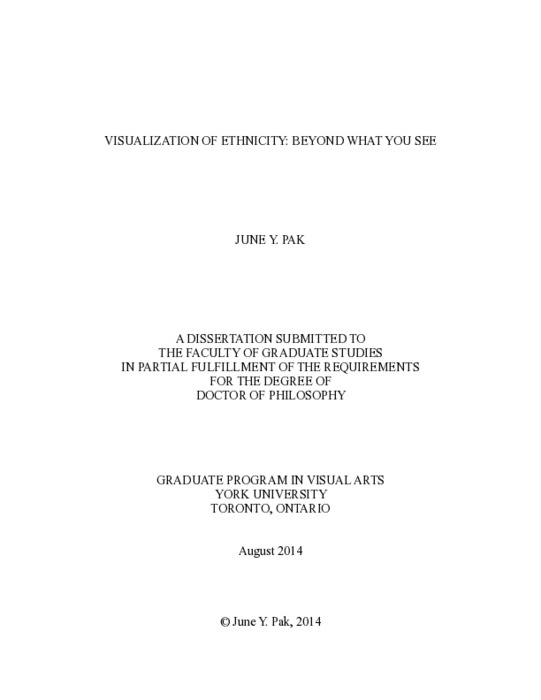 VISUALIZATION OF ETHNICITY: BEYOND WHAT YOU SEE

JUNE Y. PAK

A DISSERTATION SUBMITTED TO
THE FACULTY OF GRADUATE STUDIES
IN PARTIAL FULFILLMENT OF THE REQUIREMENTS
FOR THE DEGREE OF
DOCTOR OF PHILOSOPHY

GRADUATE PROGRAM IN VISUAL ARTS
YORK UNIVERSITY
TORONTO, ONTARIO

August 2014

© June Y. Pak, 2014